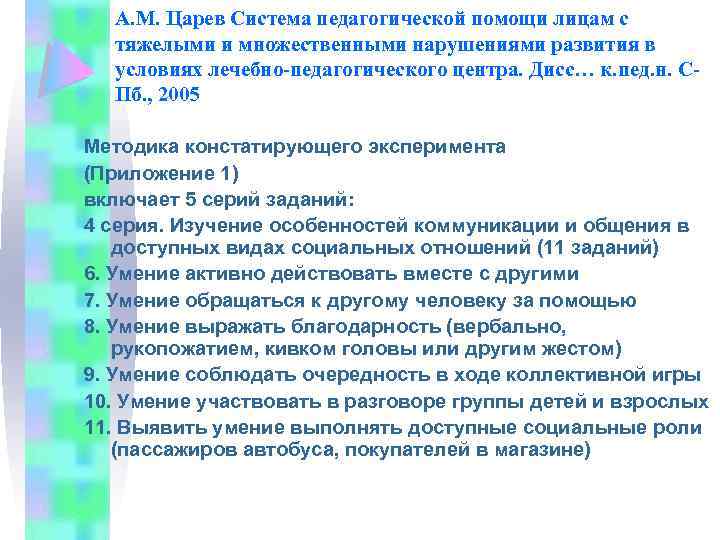 А.М. Царев Система педагогической помощи лицам с тяжелыми и множественными нарушениями развития в условиях лечебно-педагогического центра. Дисс… к.пед.н. С-Пб., 2005

Методика констатирующего эксперимента
(Приложение 1)
включает 5 серий заданий:
4 серия. Изучение особенностей коммуникации и общения в доступных видах социальных отношений (11 заданий)
6. Умение активно действовать вместе с другими
7. Умение обращаться к другому человеку за помощью
8. Умение выражать благодарность (вербально, рукопожатием, кивком головы или другим жестом)
9. Умение соблюдать очередность в ходе коллективной игры
10. Умение участвовать в разговоре группы детей и взрослых
11. Выявить умение выполнять доступные социальные роли (пассажиров автобуса, покупателей в магазине)